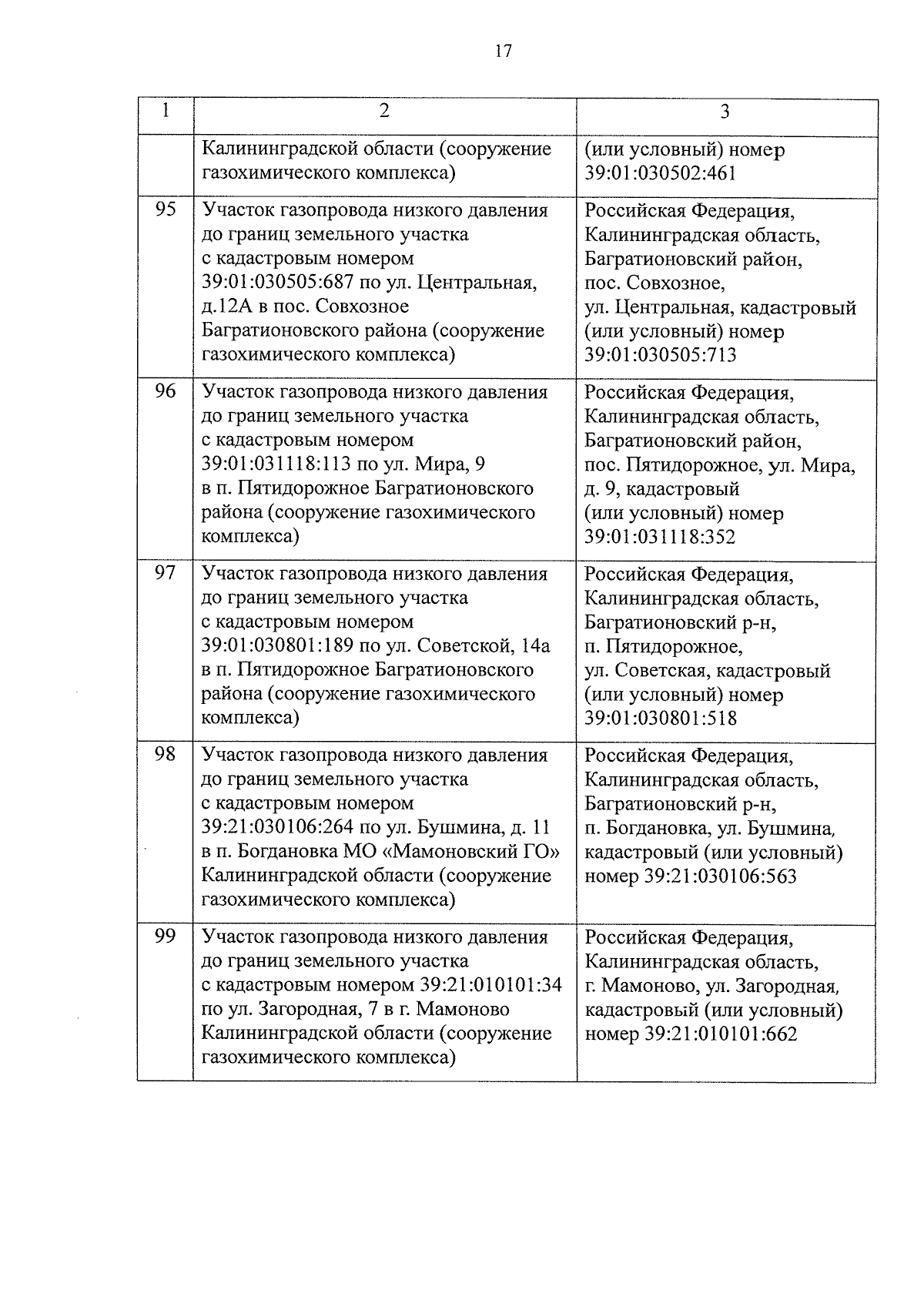 17

| 1 | 2 | 3 |
|---|---|---|
| | Калининградской области (сооружение газохимического комплекса) | (или условный) номер 39:01:030502:461 |
| 95 | Участок газопровода низкого давления до границ земельного участка с кадастровым номером 39:01:030505:687 по ул. Центральная, д.12А в пос. Совхозное Багратионовского района (сооружение газохимического комплекса) | Российская Федерация, Калининградская область, Багратионовский район, пос. Совхозное, ул. Центральная, кадастровый (или условный) номер 39:01:030505:713 |
| 96 | Участок газопровода низкого давления до границ земельного участка с кадастровым номером 39:01:031118:113 по ул. Мира, 9 в п. Пятидорожное Багратионовского района (сооружение газохимического комплекса) | Российская Федерация, Калининградская область, Багратионовский район, пос. Пятидорожное, ул. Мира, д. 9, кадастровый (или условный) номер 39:01:031118:352 |
| 97 | Участок газопровода низкого давления до границ земельного участка с кадастровым номером 39:01:030801:189 по ул. Советской, 14а в п. Пятидорожное Багратионовского района (сооружение газохимического комплекса) | Российская Федерация, Калининградская область, Багратионовский р-н, п. Пятидорожное, ул. Советская, кадастровый (или условный) номер 39:01:030801:518 |
| 98 | Участок газопровода низкого давления до границ земельного участка с кадастровым номером 39:21:030106:264 по ул. Бушмина, д. 11 в п. Богдановка МО «Мамоновский ГО» Калининградской области (сооружение газохимического комплекса) | Российская Федерация, Калининградская область, Багратионовский р-н, п. Богдановка, ул. Бушмина, кадастровый (или условный) номер 39:21:030106:563 |
| 99 | Участок газопровода низкого давления до границ земельного участка с кадастровым номером 39:21:010101:34 по ул. Загородная, 7 в г. Мамоново Калининградской области (сооружение газохимического комплекса) | Российская Федерация, Калининградская область, г. Мамоново, ул. Загородная, кадастровый (или условный) номер 39:21:010101:662 |